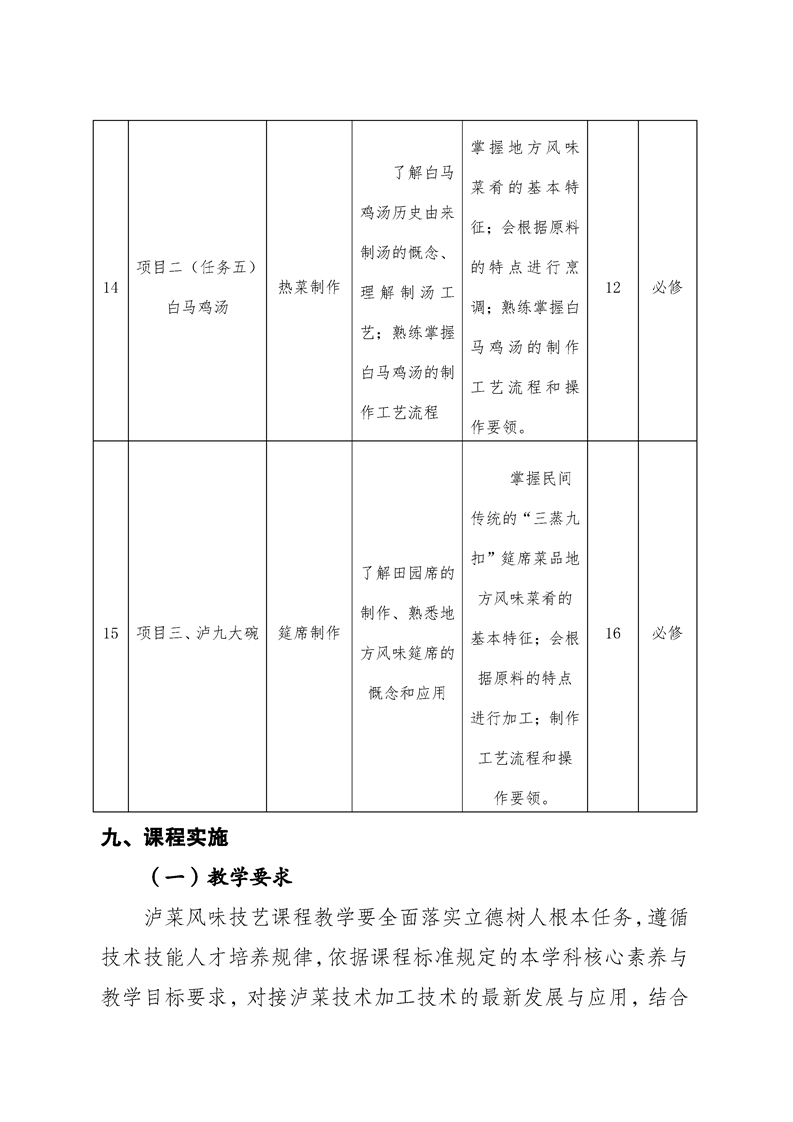 | 14 | 项目二（任务五）白马鸡汤 | 热菜制作 | 了解白马鸡汤历史由来制汤的概念、理解制汤工艺；熟练掌握白马鸡汤的制作工艺流程 | 掌握地方风味菜肴的基本特征；会根据原料的特点进行烹调；熟练掌握白马鸡汤的制作工艺流程和操作要领。 | 12 | 必修 |
|---|---|---|---|---|---|---|
| 15 | 项目三、泸九大碗 | 筵席制作 | 了解田园席的制作、熟悉地方风味筵席的概念和应用 | 掌握民间传统的“三蒸九扣”筵席菜品地方风味菜肴的基本特征；会根据原料的特点进行加工；制作工艺流程和操作要领。 | 16 | 必修 |

九、课程实施

（一）教学要求

泸菜风味技艺课程教学要全面落实立德树人根本任务，遵循技术技能人才培养规律，依据课程标准规定的本学科核心素养与教学目标要求，对接泸菜技术加工技术的最新发展与应用，结合